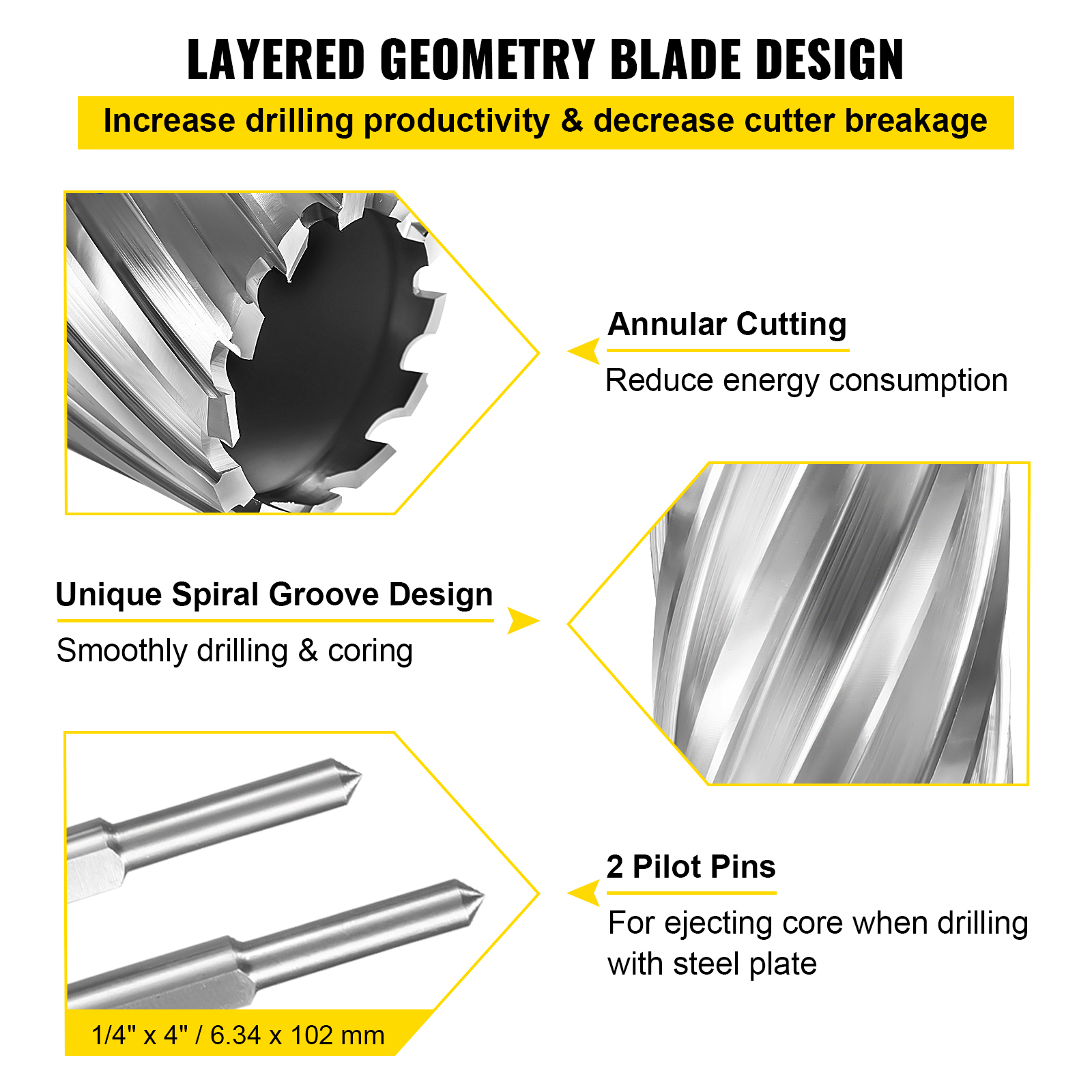 LAYERED GEOMETRY BLADE DESIGN

Increase drilling productivity & decrease cutter breakage

Annular Cutting

Reduce energy consumption

Unique Spiral Groove Design

Smoothly drilling & coring

2 Pilot Pins

For ejecting core when drilling with steel plate

1/4" x 4" / 6.34 x 102 mm